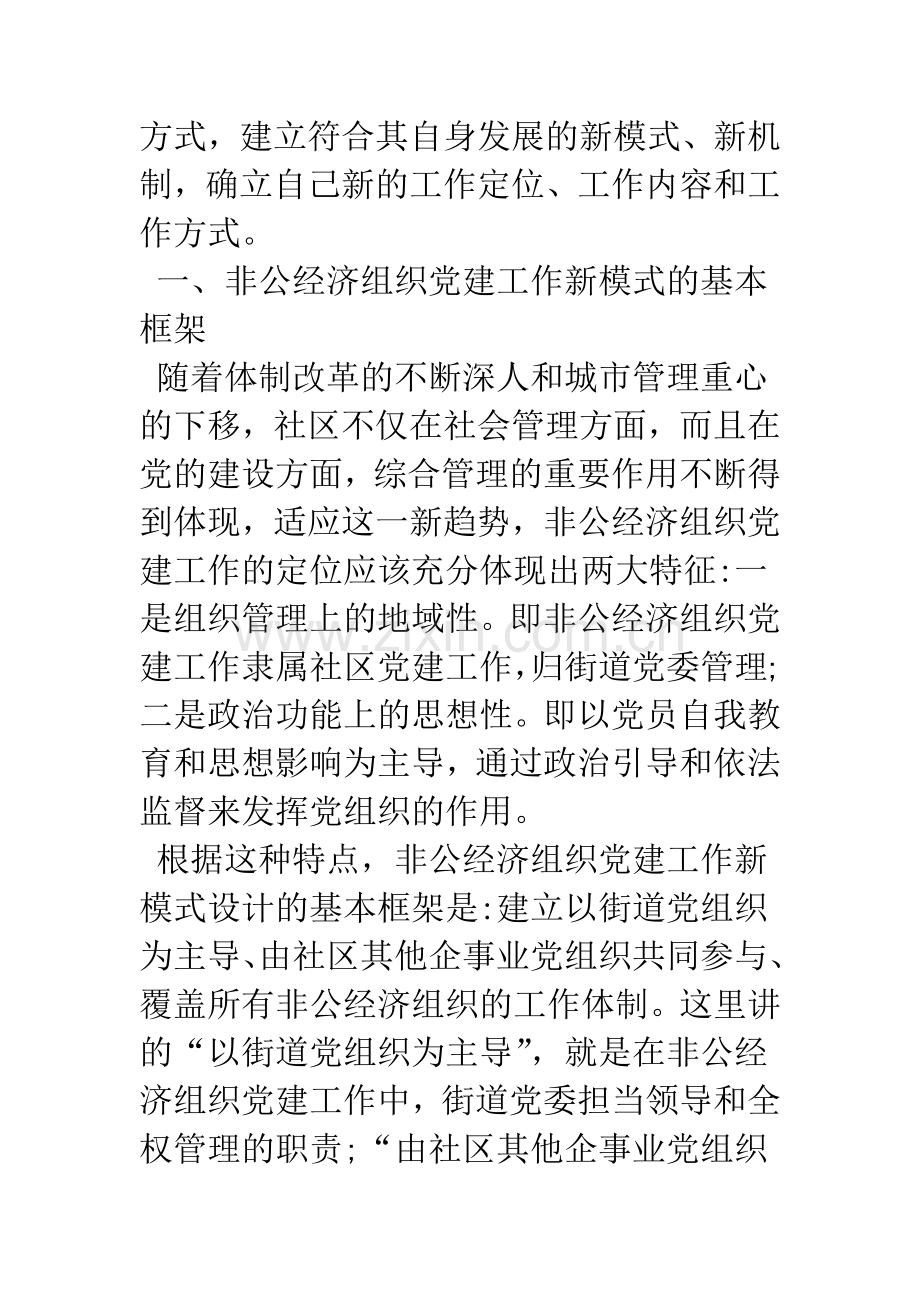 方式，建立符合其自身发展的新模式、新机制，确立自己新的工作定位、工作内容和工作方式。

一、非公经济组织党建工作新模式的基本框架

随着体制改革的不断深人和城市管理重心的下移，社区不仅在社会管理方面，而且在党的建设方面，综合管理的重要作用不断得到体现，适应这一新趋势，非公经济组织党建工作的定位应该充分体现出两大特征:一是组织管理上的地域性。即非公经济组织党建工作隶属社区党建工作,归街道党委管理;二是政治功能上的思想性。即以党员自我教育和思想影响为主导，通过政治引导和依法监督来发挥党组织的作用。

根据这种特点，非公经济组织党建工作新模式设计的基本框架是:建立以街道党组织为主导、由社区其他企事业党组织共同参与、覆盖所有非公经济组织的工作体制。这里讲的“以街道党组织为主导”，就是在非公经济组织党建工作中，街道党委担当领导和全权管理的职责;“由社区其他企事业党组织

www.zixin.com.cn